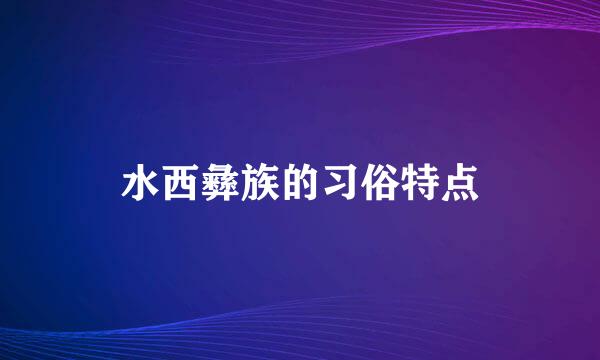 水西彝族的习俗特点